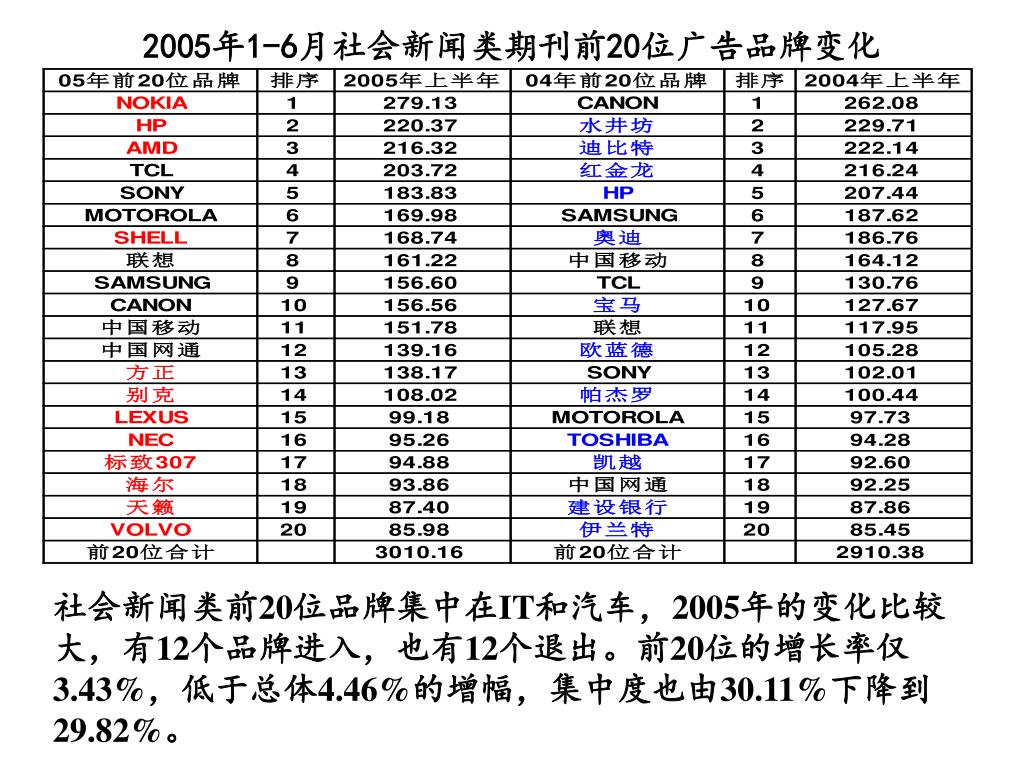 2005年1-6月社会新闻类期刊前20位广告品牌变化

| 05年前20位品牌 | 排序 | 2005年上半年 | 04年前20位品牌 | 排序 | 2004年上半年 |
|---|---|---|---|---|---|
| NOKIA | 1 | 279.13 | CANON | 1 | 262.08 |
| HP | 2 | 220.37 | 水井坊 | 2 | 229.71 |
| AMD | 3 | 216.32 | 迪比特 | 3 | 222.14 |
| TCL | 4 | 203.72 | 红金龙 | 4 | 216.24 |
| SONY | 5 | 183.83 | HP | 5 | 207.44 |
| MOTOROLA | 6 | 169.98 | SAMSUNG | 6 | 187.62 |
| SHELL | 7 | 168.74 | 奥迪 | 7 | 186.76 |
| 联想 | 8 | 161.22 | 中国移动 | 8 | 164.12 |
| SAMSUNG | 9 | 156.60 | TCL | 9 | 130.76 |
| CANON | 10 | 156.56 | 宝马 | 10 | 127.67 |
| 中国移动 | 11 | 151.78 | 联想 | 11 | 117.95 |
| 中国网通 | 12 | 139.16 | 欧蓝德 | 12 | 105.28 |
| 方正 | 13 | 138.17 | SONY | 13 | 102.01 |
| 别克 | 14 | 108.02 | 帕杰罗 | 14 | 100.44 |
| LEXUS | 15 | 99.18 | MOTOROLA | 15 | 97.73 |
| NEC | 16 | 95.26 | TOSHIBA | 16 | 94.28 |
| 标致307 | 17 | 94.88 | 凯越 | 17 | 92.60 |
| 海尔 | 18 | 93.86 | 中国网通 | 18 | 92.25 |
| 天籁 | 19 | 87.40 | 建设银行 | 19 | 87.86 |
| VOLVO | 20 | 85.98 | 伊兰特 | 20 | 85.45 |
| 前20位合计 | | 3010.16 | 前20位合计 | | 2910.38 |

社会新闻类前20位品牌集中在IT和汽车，2005年的变化比较大，有12个品牌进入，也有12个退出。前20位的增长率仅3.43%，低于总体4.46%的增幅，集中度也由30.11%下降到29.82%。